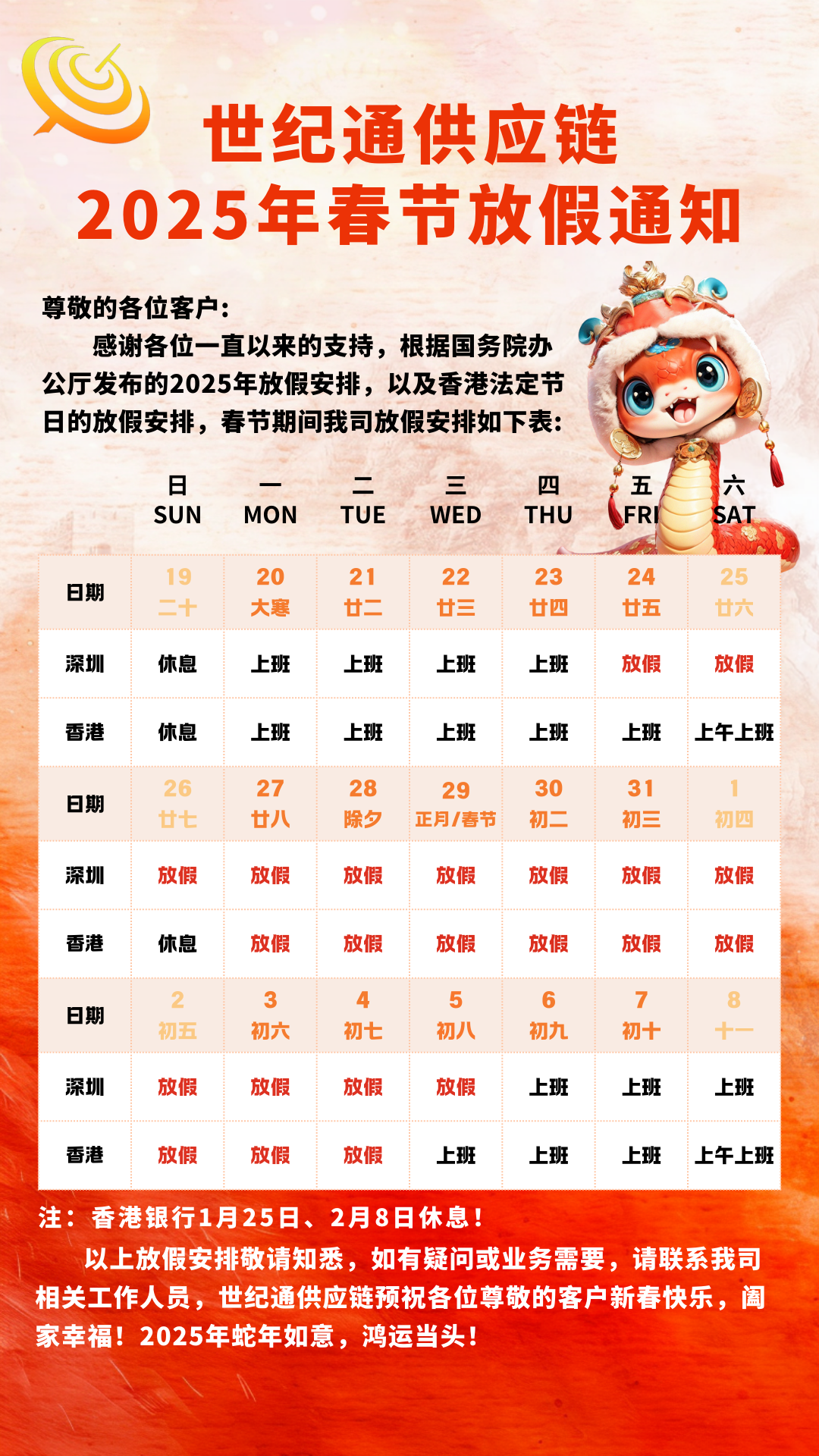 世纪通供应链
2025年春节放假通知

尊敬的各位客户：

感谢各位一直以来的支持，根据国务院办公厅发布的2025年放假安排，以及香港法定节日的放假安排，春节期间我司放假安排如下表：

|  | 日 SUN | 一 MON | 二 TUE | 三 WED | 四 THU | 五 FRI | 六 SAT |
|---|---|---|---|---|---|---|---|
| 日期 | 19 二十 | 20 大寒 | 21 廿二 | 22 廿三 | 23 廿四 | 24 廿五 | 25 廿六 |
| 深圳 | 休息 | 上班 | 上班 | 上班 | 上班 | 放假 | 放假 |
| 香港 | 休息 | 上班 | 上班 | 上班 | 上班 | 上班 | 上午上班 |
| 日期 | 26 廿七 | 27 廿八 | 28 除夕 | 29 正月/春节 | 30 初二 | 31 初三 | 1 初四 |
| 深圳 | 放假 | 放假 | 放假 | 放假 | 放假 | 放假 | 放假 |
| 香港 | 休息 | 放假 | 放假 | 放假 | 放假 | 放假 | 放假 |
| 日期 | 2 初五 | 3 初六 | 4 初七 | 5 初八 | 6 初九 | 7 初十 | 8 十一 |
| 深圳 | 放假 | 放假 | 放假 | 放假 | 上班 | 上班 | 上班 |
| 香港 | 放假 | 放假 | 放假 | 上班 | 上班 | 上班 | 上午上班 |

注：香港银行1月25日、2月8日休息！

以上放假安排敬请知悉，如有疑问或业务需要，请联系我司相关工作人员，世纪通供应链预祝各位尊敬的客户新春快乐，阖家幸福！2025年蛇年如意，鸿运当头！